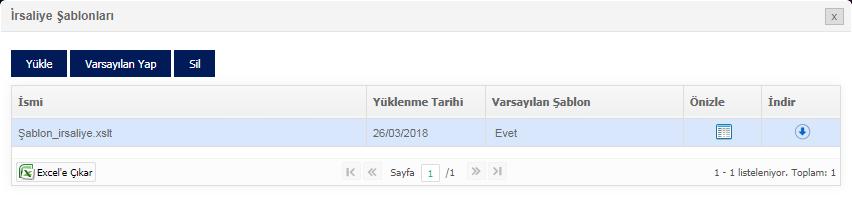 İrsaliye Şablonları

x

Yükle Varsayılan Yap Sil

| İsmi | Yüklenme Tarihi | Varsayılan Şablon | Önizle | İndir |
|---|---|---|---|---|
| Şablon_irsaliye.xslt | 26/03/2018 | Evet | | |

Excel'e Çıkar

Sayfa 1 /1

1 - 1 listeleniyor. Toplam: 1